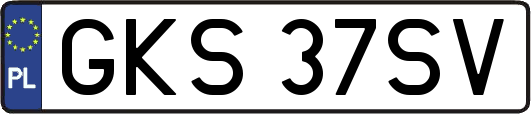 PL
GKS 37SV